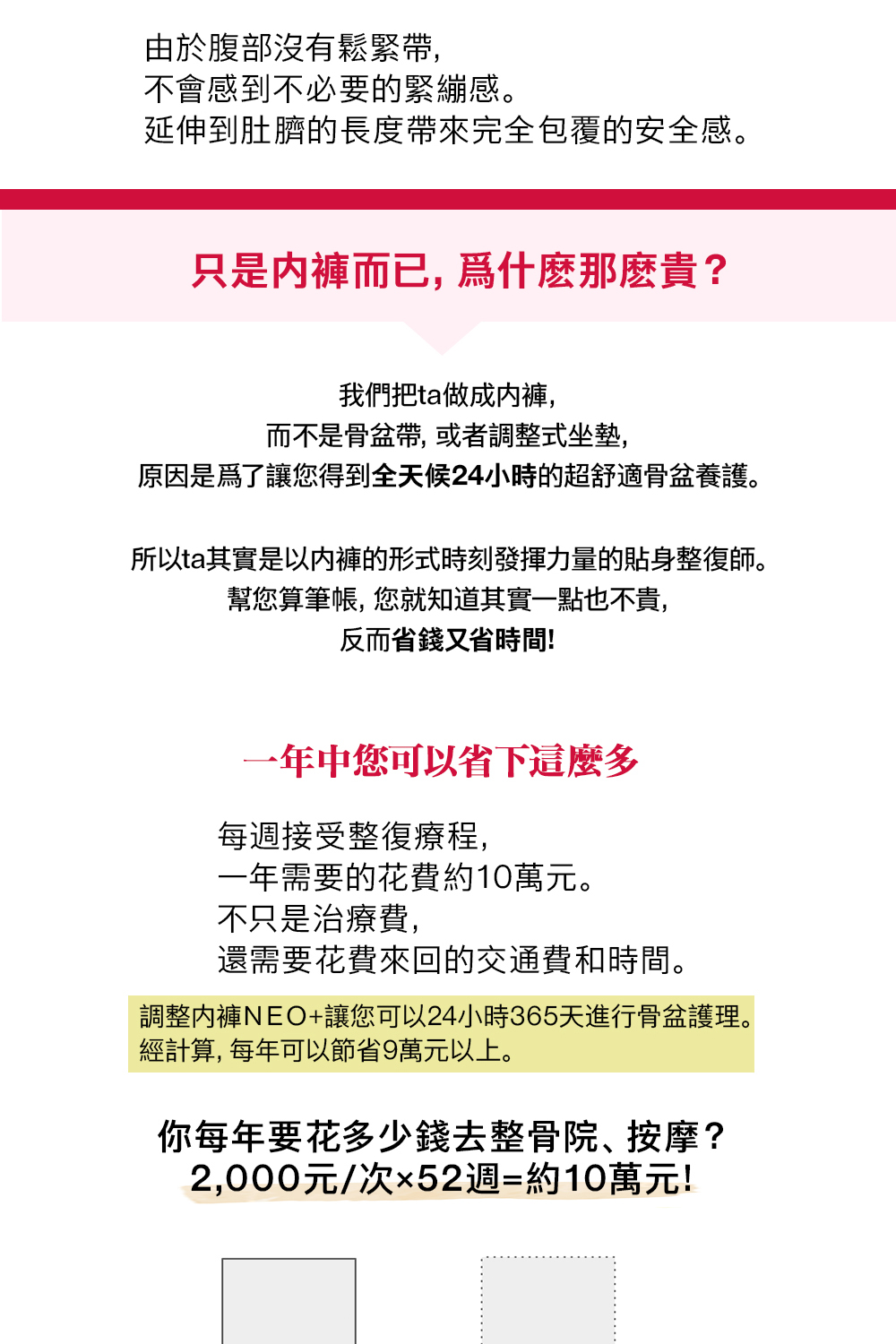 由於腹部沒有鬆緊帶,
不會感到不必要的緊繃感。
延伸到肚臍的長度帶來完全包覆的安全感。

只是內褲而已, 爲什麼那麼貴?

我們把ta做成內褲,
而不是骨盆帶, 或者調整式坐墊,
原因是爲了讓您得到全天候24小時的超舒適骨盆養護。

所以ta其實是以內褲的形式時刻發揮力量的貼身整復師。
幫您算筆帳, 您就知道其實一點也不貴,
反而省錢又省時間!

一年中您可以省下這麼多

每週接受整復療程,
一年需要的花費約10萬元。
不只是治療費,
還需要花費來回的交通費和時間。

調整內褲NEO+讓您可以24小時365天進行骨盆護理。
經計算, 每年可以節省9萬元以上。

你每年要花多少錢去整骨院、按摩?
2,000元/次×52週=約10萬元!